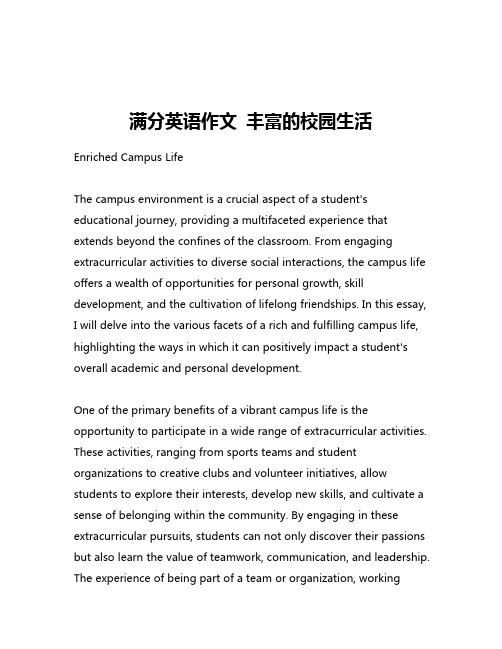 满分英语作文 丰富的校园生活

Enriched Campus Life

The campus environment is a crucial aspect of a student's educational journey, providing a multifaceted experience that extends beyond the confines of the classroom. From engaging extracurricular activities to diverse social interactions, the campus life offers a wealth of opportunities for personal growth, skill development, and the cultivation of lifelong friendships. In this essay, I will delve into the various facets of a rich and fulfilling campus life, highlighting the ways in which it can positively impact a student's overall academic and personal development.

One of the primary benefits of a vibrant campus life is the opportunity to participate in a wide range of extracurricular activities. These activities, ranging from sports teams and student organizations to creative clubs and volunteer initiatives, allow students to explore their interests, develop new skills, and cultivate a sense of belonging within the community. By engaging in these extracurricular pursuits, students can not only discover their passions but also learn the value of teamwork, communication, and leadership. The experience of being part of a team or organization, working